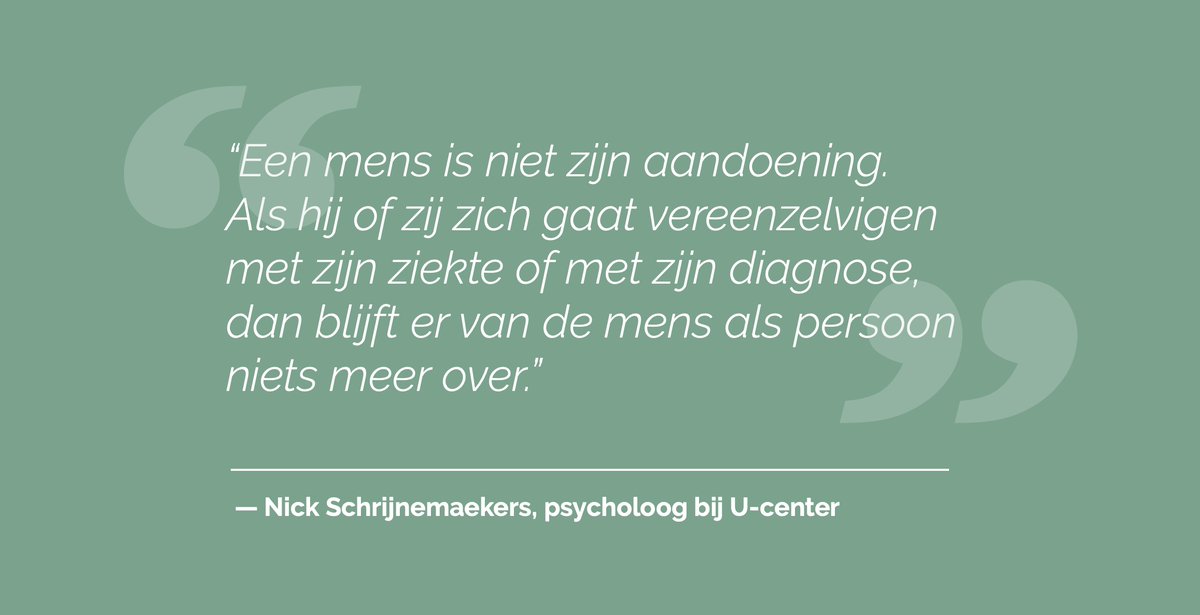 “Een mens is niet zijn aandoening. Als hij of zij zich gaat vereenzelvigen met zijn ziekte of met zijn diagnose, dan blijft er van de mens als persoon niets meer over.”

— Nick Schrijnemaekers, psycholoog bij U-center